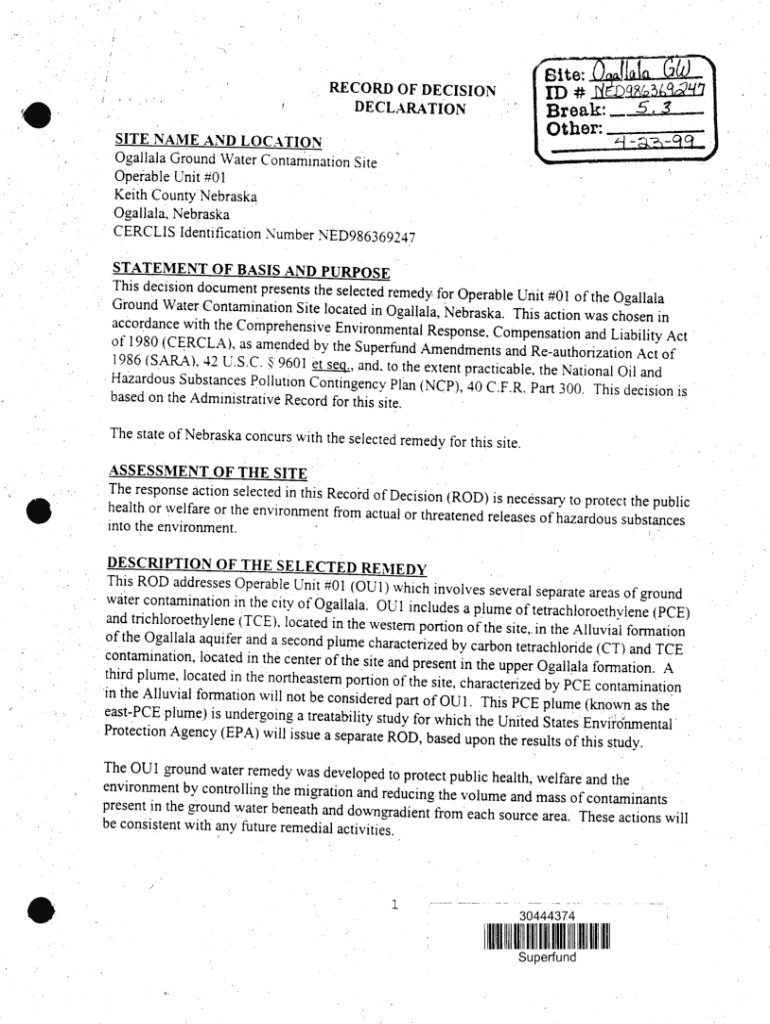 RECORD OF DECISION
DECLARATION

Site: Ogallala GW
ID # NED986369247
Break: 5.3
Other:
4-23-99

SITE NAME AND LOCATION
Ogallala Ground Water Contamination Site
Operable Unit #01
Keith County Nebraska
Ogallala, Nebraska
CERCLIS Identification Number NED986369247

STATEMENT OF BASIS AND PURPOSE
This decision document presents the selected remedy for Operable Unit #01 of the Ogallala Ground Water Contamination Site located in Ogallala, Nebraska. This action was chosen in accordance with the Comprehensive Environmental Response, Compensation and Liability Act of 1980 (CERCLA), as amended by the Superfund Amendments and Re-authorization Act of 1986 (SARA), 42 U.S.C. § 9601 et seq., and, to the extent practicable, the National Oil and Hazardous Substances Pollution Contingency Plan (NCP), 40 C.F.R. Part 300. This decision is based on the Administrative Record for this site.

The state of Nebraska concurs with the selected remedy for this site.

ASSESSMENT OF THE SITE
The response action selected in this Record of Decision (ROD) is necessary to protect the public health or welfare or the environment from actual or threatened releases of hazardous substances into the environment.

DESCRIPTION OF THE SELECTED REMEDY
This ROD addresses Operable Unit #01 (OU1) which involves several separate areas of ground water contamination in the city of Ogallala. OU1 includes a plume of tetrachloroethylene (PCE) and trichloroethylene (TCE), located in the western portion of the site, in the Alluvial formation of the Ogallala aquifer and a second plume characterized by carbon tetrachloride (CT) and TCE contamination, located in the center of the site and present in the upper Ogallala formation. A third plume, located in the northeastern portion of the site, characterized by PCE contamination in the Alluvial formation will not be considered part of OU1. This PCE plume (known as the east-PCE plume) is undergoing a treatability study for which the United States Environmental Protection Agency (EPA) will issue a separate ROD, based upon the results of this study.

The OU1 ground water remedy was developed to protect public health, welfare and the environment by controlling the migration and reducing the volume and mass of contaminants present in the ground water beneath and downgradient from each source area. These actions will be consistent with any future remedial activities.

1

30444374
Superfund